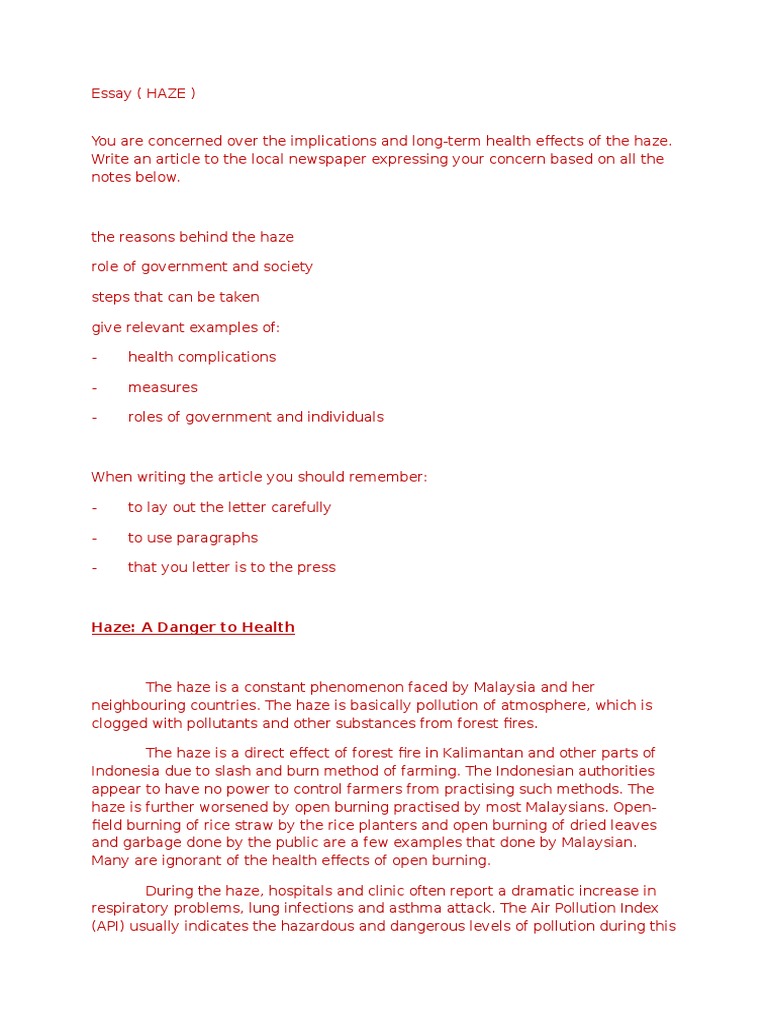 Essay ( HAZE )

You are concerned over the implications and long-term health effects of the haze. Write an article to the local newspaper expressing your concern based on all the notes below.

the reasons behind the haze

role of government and society

steps that can be taken

give relevant examples of:

- health complications

- measures

- roles of government and individuals

When writing the article you should remember:

- to lay out the letter carefully

- to use paragraphs

- that you letter is to the press

Haze: A Danger to Health

The haze is a constant phenomenon faced by Malaysia and her neighbouring countries. The haze is basically pollution of atmosphere, which is clogged with pollutants and other substances from forest fires.

The haze is a direct effect of forest fire in Kalimantan and other parts of Indonesia due to slash and burn method of farming. The Indonesian authorities appear to have no power to control farmers from practising such methods. The haze is further worsened by open burning practised by most Malaysians. Open-field burning of rice straw by the rice planters and open burning of dried leaves and garbage done by the public are a few examples that done by Malaysian. Many are ignorant of the health effects of open burning.

During the haze, hospitals and clinic often report a dramatic increase in respiratory problems, lung infections and asthma attack. The Air Pollution Index (API) usually indicates the hazardous and dangerous levels of pollution during this